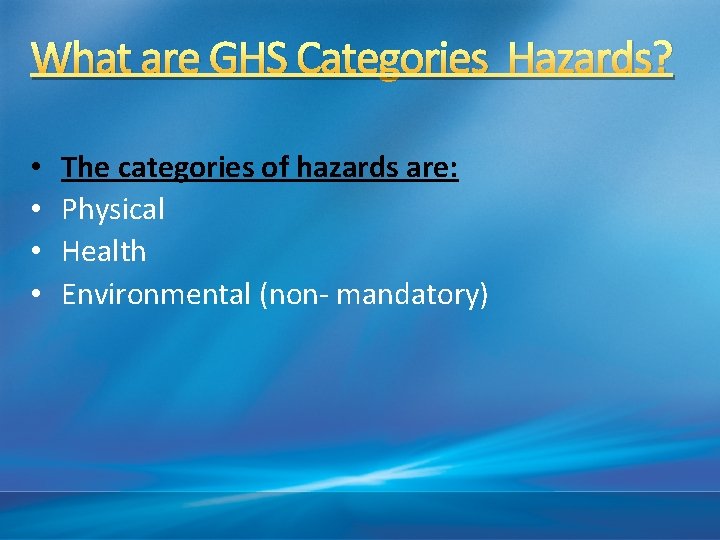 What are GHS Categories  Hazards?

• The categories of hazards are:
• Physical
• Health
• Environmental (non- mandatory)